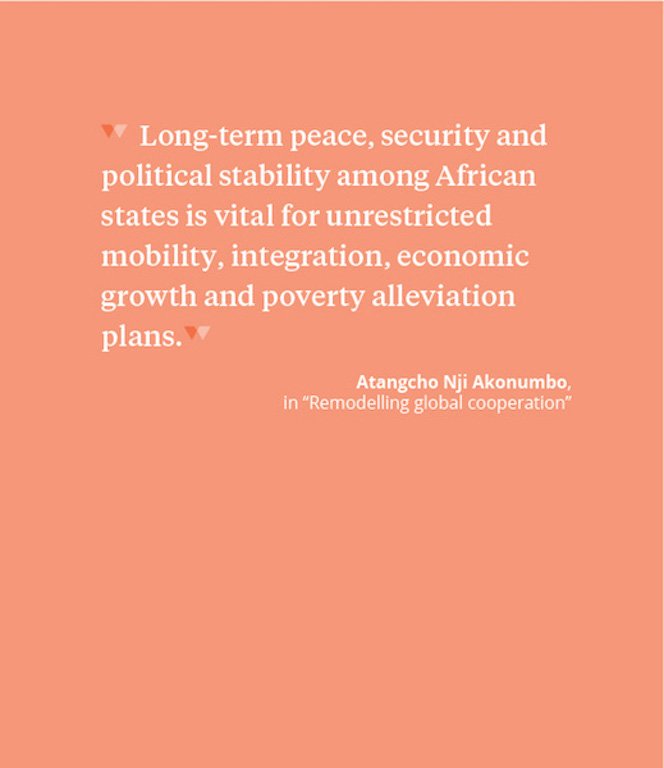 Long-term peace, security and political stability among African states is vital for unrestricted mobility, integration, economic growth and poverty alleviation plans.

Atangcho Nji Akonumbo,
in "Remodelling global cooperation"